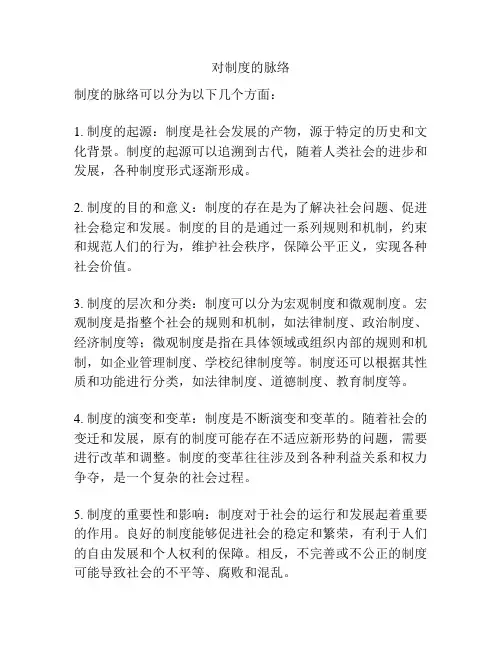 对制度的脉络

制度的脉络可以分为以下几个方面：

1. 制度的起源：制度是社会发展的产物，源于特定的历史和文化背景。制度的起源可以追溯到古代，随着人类社会的进步和发展，各种制度形式逐渐形成。

2. 制度的目的和意义：制度的存在是为了解决社会问题、促进社会稳定和发展。制度的目的是通过一系列规则和机制，约束和规范人们的行为，维护社会秩序，保障公平正义，实现各种社会价值。

3. 制度的层次和分类：制度可以分为宏观制度和微观制度。宏观制度是指整个社会的规则和机制，如法律制度、政治制度、经济制度等；微观制度是指在具体领域或组织内部的规则和机制，如企业管理制度、学校纪律制度等。制度还可以根据其性质和功能进行分类，如法律制度、道德制度、教育制度等。

4. 制度的演变和变革：制度是不断演变和变革的。随着社会的变迁和发展，原有的制度可能存在不适应新形势的问题，需要进行改革和调整。制度的变革往往涉及到各种利益关系和权力争夺，是一个复杂的社会过程。

5. 制度的重要性和影响：制度对于社会的运行和发展起着重要的作用。良好的制度能够促进社会的稳定和繁荣，有利于人们的自由发展和个人权利的保障。相反，不完善或不公正的制度可能导致社会的不平等、腐败和混乱。